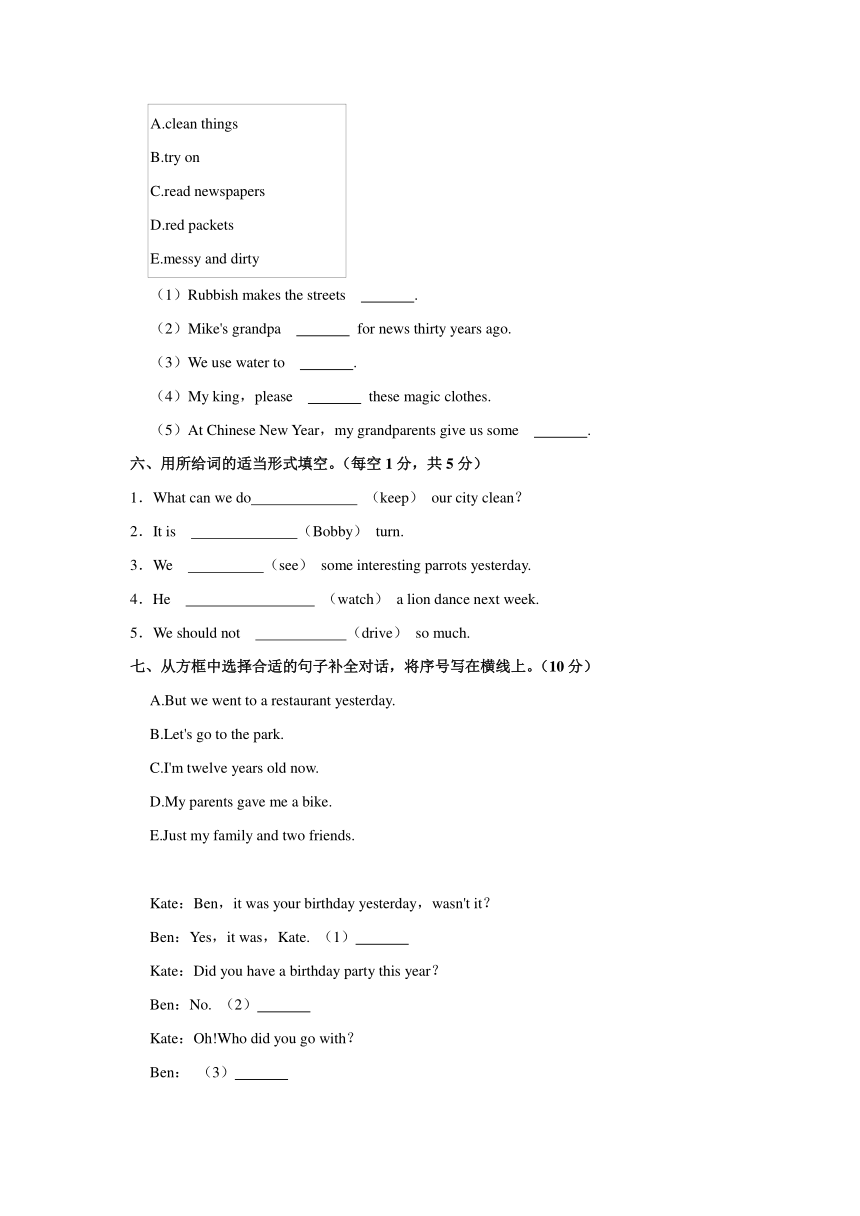 A.clean things
B.try on
C.read newspapers
D.red packets
E.messy and dirty

（1）Rubbish makes the streets ______.
（2）Mike's grandpa ______ for news thirty years ago.
（3）We use water to ______.
（4）My king，please ______ these magic clothes.
（5）At Chinese New Year，my grandparents give us some ______.

六、用所给词的适当形式填空。（每空 1 分，共 5 分）
1．What can we do______________ （keep） our city clean？
2．It is ______________（Bobby） turn.
3．We __________（see） some interesting parrots yesterday.
4．He _________________ （watch） a lion dance next week.
5．We should not ____________（drive） so much.

七、从方框中选择合适的句子补全对话，将序号写在横线上。（10 分）
A.But we went to a restaurant yesterday.
B.Let's go to the park.
C.I'm twelve years old now.
D.My parents gave me a bike.
E.Just my family and two friends.

Kate：Ben，it was your birthday yesterday，wasn't it？
Ben：Yes，it was，Kate. （1）______
Kate：Did you have a birthday party this year？
Ben：No. （2）______
Kate：Oh!Who did you go with？
Ben： （3）______